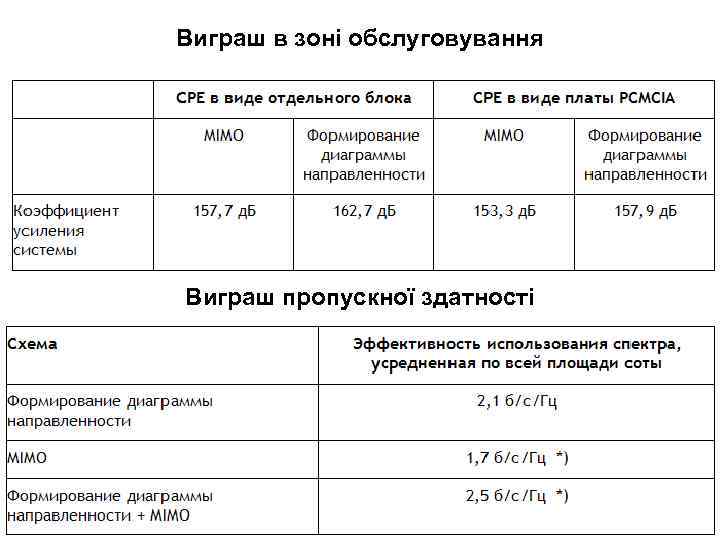 Виграш в зоні обслуговування

|  | CPE в виде отдельного блока | | CPE в виде платы PCMCIA | |
|---|---|---|---|---|
|  | MIMO | Формирование диаграммы направленности | MIMO | Формирование диаграммы направленности |
| Коэффициент усиления системы | 157,7 дБ | 162,7 дБ | 153,3 дБ | 157,9 дБ |

Виграш пропускної здатності

| Схема | Эффективность использования спектра, усредненная по всей площади соты |
|---|---|
| Формирование диаграммы направленности | 2,1 б/с/Гц |
| MIMO | 1,7 б/с/Гц *) |
| Формирование диаграммы направленности + MIMO | 2,5 б/с/Гц *) |